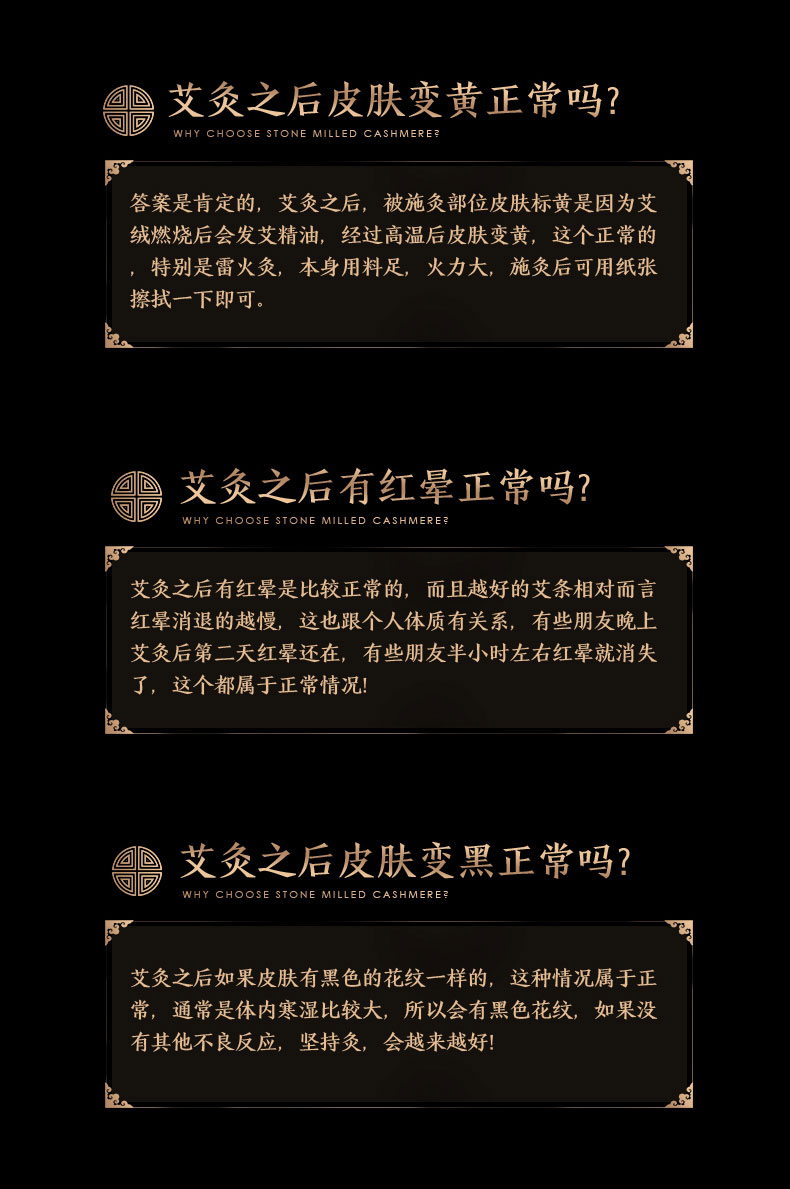 艾灸之后皮肤变黄正常吗?

WHY CHOOSE STONE MILLED CASHMERE?

答案是肯定的，艾灸之后，被施灸部位皮肤标黄是因为艾绒燃烧后会发艾精油，经过高温后皮肤变黄，这个正常的，特别是雷火灸，本身用料足，火力大，施灸后可用纸张擦拭一下即可。

艾灸之后有红晕正常吗?

WHY CHOOSE STONE MILLED CASHMERE?

艾灸之后有红晕是比较正常的，而且越好的艾条相对而言红晕消退的越慢，这也跟个人体质有关系，有些朋友晚上艾灸后第二天红晕还在，有些朋友半小时左右红晕就消失了，这个都属于正常情况!

艾灸之后皮肤变黑正常吗?

WHY CHOOSE STONE MILLED CASHMERE?

艾灸之后如果皮肤有黑色的花纹一样的，这种情况属于正常，通常是体内寒湿比较大，所以会有黑色花纹，如果没有其他不良反应，坚持灸，会越来越好!